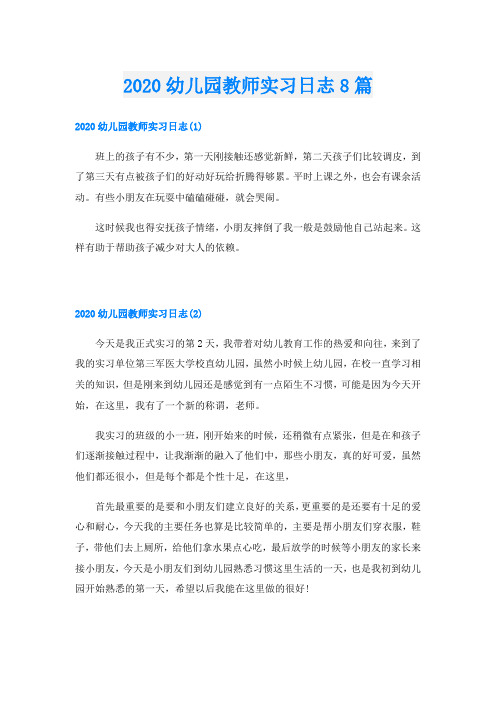 2020 幼儿园教师实习日志 8 篇

2020 幼儿园教师实习日志(1)

班上的孩子有不少，第一天刚接触还感觉新鲜，第二天孩子们比较调皮，到了第三天有点被孩子们的好动好玩给折腾得够累。平时上课之外，也会有课余活动。有些小朋友在玩耍中磕磕碰碰，就会哭闹。

这时候我也得安抚孩子情绪，小朋友摔倒了我一般是鼓励他自己站起来。这样有助于帮助孩子减少对大人的依赖。

2020 幼儿园教师实习日志(2)

今天是我正式实习的第 2 天，我带着对幼儿教育工作的热爱和向往，来到了我的实习单位第三军医大学校直幼儿园，虽然小时候上幼儿园，在校一直学习相关的知识，但是刚来到幼儿园还是感觉到有一点陌生不习惯，可能是因为今天开始，在这里，我有了一个新的称谓，老师。

我实习的班级的小一班，刚开始来的时候，还稍微有点紧张，但是在和孩子们逐渐接触过程中，让我渐渐的融入了他们中，那些小朋友，真的好可爱，虽然他们都还很小，但是每个都是个性十足，在这里，

首先最重要的是要和小朋友们建立良好的关系，更重要的是还要有十足的爱心和耐心，今天我的主要任务也算是比较简单的，主要是帮小朋友们穿衣服，鞋子，带他们去上厕所，给他们拿水果点心吃，最后放学的时候等小朋友的家长来接小朋友，今天是小朋友们到幼儿园熟悉习惯这里生活的一天，也是我初到幼儿园开始熟悉的第一天，希望以后我能在这里做的很好！